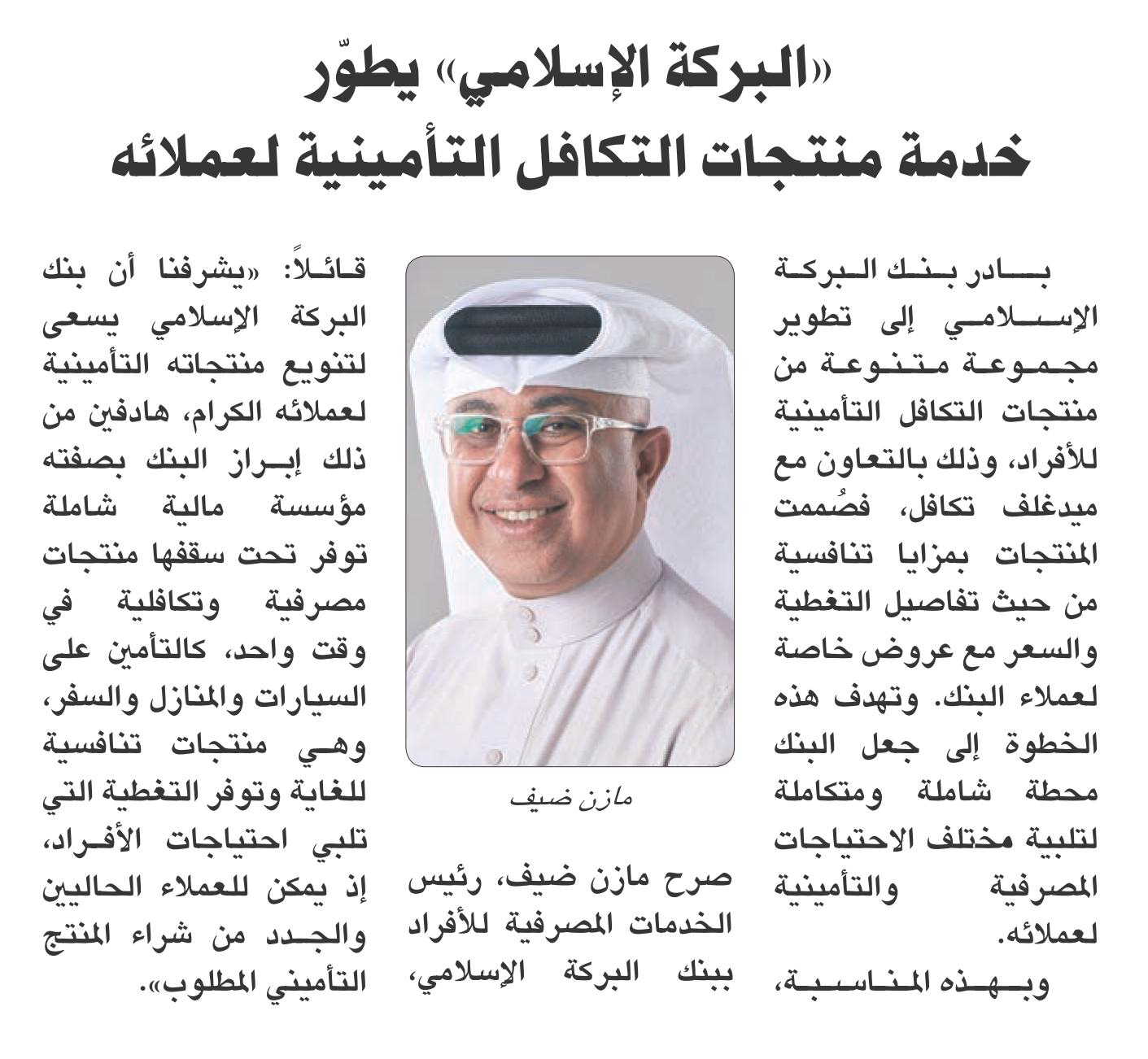 «البركة الإسلامي» يطوّر
خدمة منتجات التكافل التأمينية لعملائه

بادر بنك البركة الإسلامي إلى تطوير مجموعة متنوعة من منتجات التكافل التأمينية للأفراد، وذلك بالتعاون مع ميدغلف تكافل، فصُممت المنتجات بمزايا تنافسية من حيث تفاصيل التغطية والسعر مع عروض خاصة لعملاء البنك. وتهدف هذه الخطوة إلى جعل البنك محطة شاملة ومتكاملة لتلبية مختلف الاحتياجات المصرفية والتأمينية لعملائه.

وبهذه المناسبة،

مازن ضيف

صرح مازن ضيف، رئيس الخدمات المصرفية للأفراد ببنك البركة الإسلامي،

قائلاً: «يشرفنا أن بنك البركة الإسلامي يسعى لتنويع منتجاته التأمينية لعملائه الكرام، هادفين من ذلك إبراز البنك بصفته مؤسسة مالية شاملة توفر تحت سقفها منتجات مصرفية وتكافلية في وقت واحد، كالتأمين على السيارات والمنازل والسفر، وهي منتجات تنافسية للغاية وتوفر التغطية التي تلبي احتياجات الأفراد، إذ يمكن للعملاء الحاليين والجدد من شراء المنتج التأميني المطلوب».